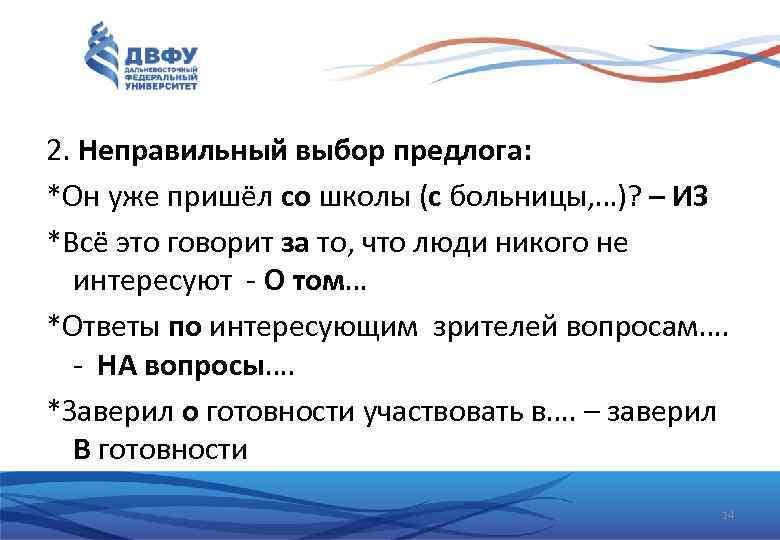 ДВФУ
ДАЛЬНЕВОСТОЧНЫЙ ФЕДЕРАЛЬНЫЙ УНИВЕРСИТЕТ

2. Неправильный выбор предлога:

*Он уже пришёл со школы (с больницы,...)? – ИЗ

*Всё это говорит за то, что люди никого не интересуют - О том...

*Ответы по интересующим зрителей вопросам.... - НА вопросы....

*Заверил о готовности участвовать в.... – заверил В готовности

14